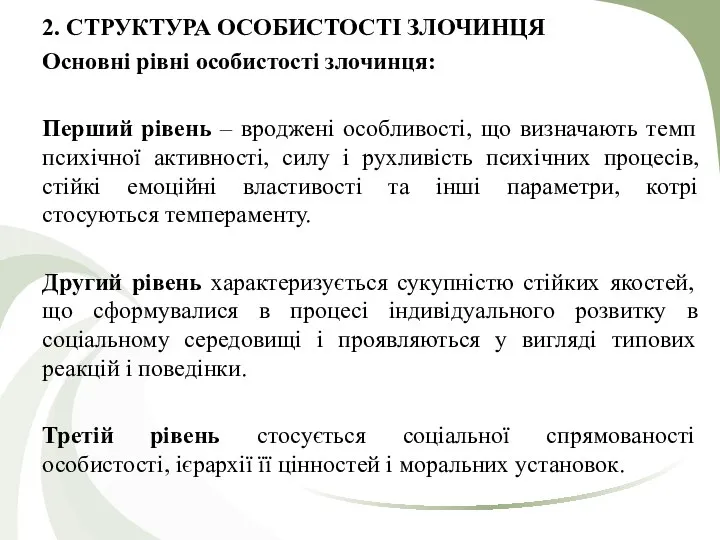 2. СТРУКТУРА ОСОБИСТОСТІ ЗЛОЧИНЦЯ
Основні рівні особистості злочинця:

Перший рівень – вроджені особливості, що визначають темп психічної активності, силу і рухливість психічних процесів, стійкі емоційні властивості та інші параметри, котрі стосуються темпераменту.

Другий рівень характеризується сукупністю стійких якостей, що сформувалися в процесі індивідуального розвитку в соціальному середовищі і проявляються у вигляді типових реакцій і поведінки.

Третій рівень стосується соціальної спрямованості особистості, ієрархії її цінностей і моральних установок.